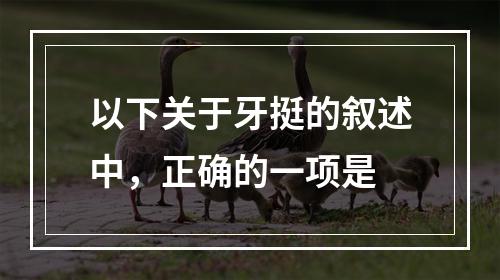 以下关于牙挺的叙述中，正确的一项是